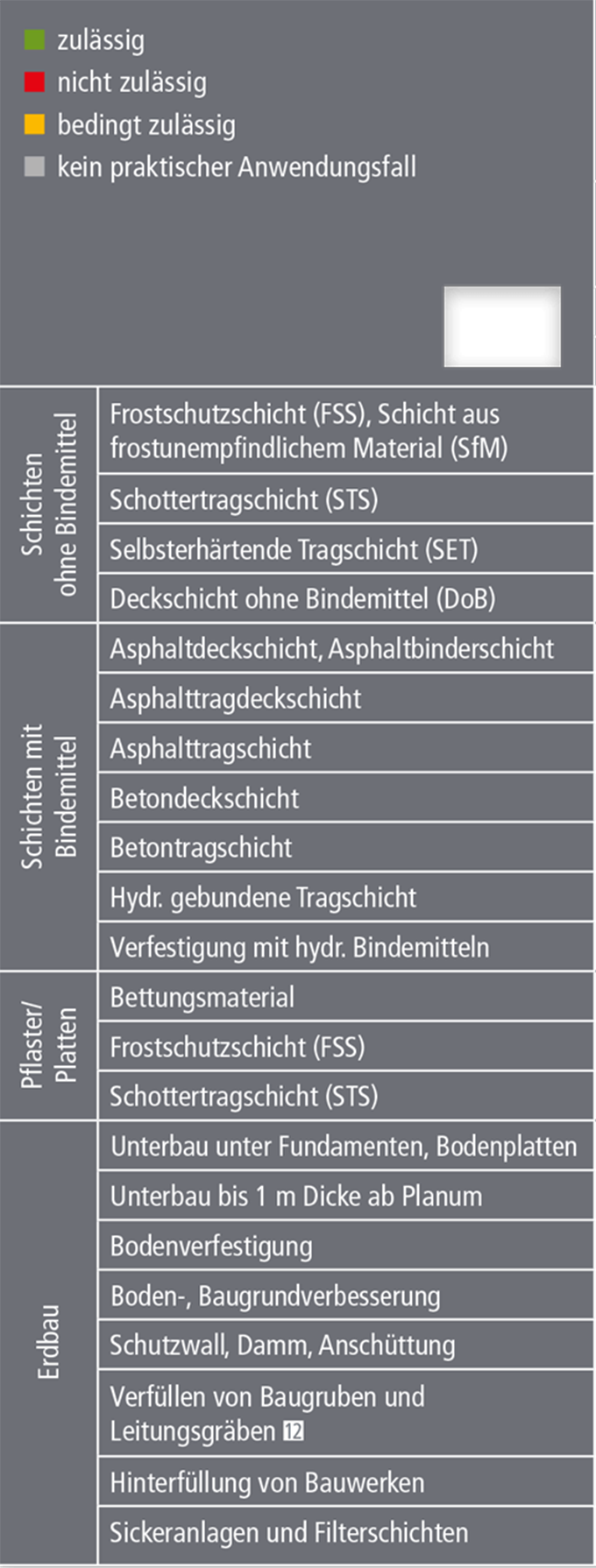 zulässig
nicht zulässig
bedingt zulässig
kein praktischer Anwendungsfall

| | |
|---|---|
| Schichten ohne Bindemittel | Frostschutzschicht (FSS), Schicht aus frostunempfindlichem Material (SfM) |
| | Schottertragschicht (STS) |
| | Selbsterhärtende Tragschicht (SET) |
| | Deckschicht ohne Bindemittel (DoB) |
| Schichten mit Bindemittel | Asphaltdeckschicht, Asphaltbinderschicht |
| | Asphalttragdeckschicht |
| | Asphalttragschicht |
| | Betondeckschicht |
| | Betontragschicht |
| | Hydr. gebundene Tragschicht |
| | Verfestigung mit hydr. Bindemitteln |
| Pflaster/ Platten | Bettungsmaterial |
| | Frostschutzschicht (FSS) |
| | Schottertragschicht (STS) |
| Erdbau | Unterbau unter Fundamenten, Bodenplatten |
| | Unterbau bis 1 m Dicke ab Planum |
| | Bodenverfestigung |
| | Boden-, Baugrundverbesserung |
| | Schutzwall, Damm, Anschüttung |
| | Verfüllen von Baugruben und Leitungsgräben 12 |
| | Hinterfüllung von Bauwerken |
| | Sickeranlagen und Filterschichten |